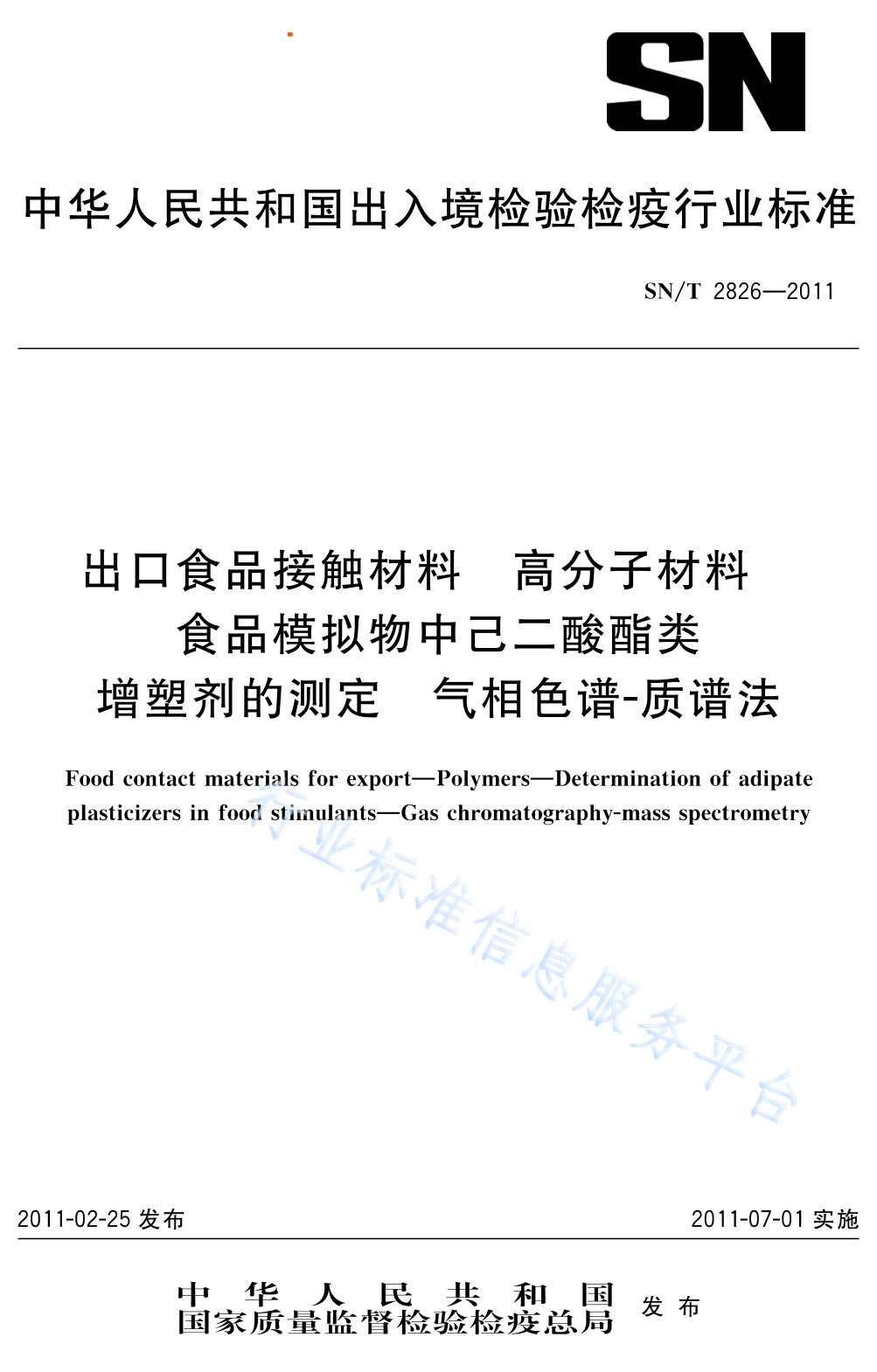 SN

中华人民共和国出入境检验检疫行业标准

SN/T 2826—2011

出口食品接触材料　高分子材料
食品模拟物中己二酸酯类
增塑剂的测定　气相色谱-质谱法

Food contact materials for export—Polymers—Determination of adipate plasticizers in food stimulants—Gas chromatography-mass spectrometry

行业标准信息服务平台

2011-02-25 发布　　2011-07-01 实施

中华人民共和国
国家质量监督检验检疫总局　发布